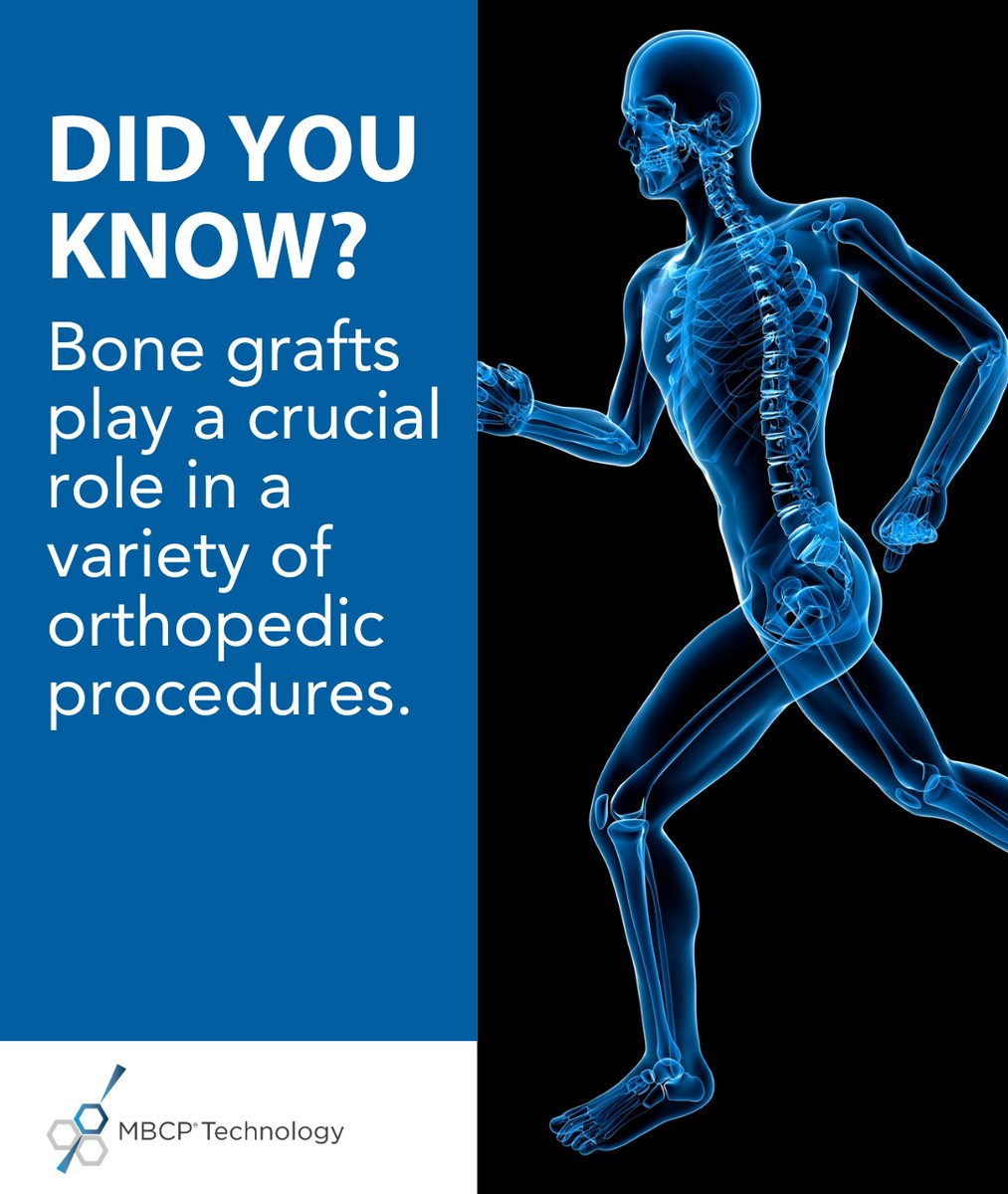 DID YOU KNOW?

Bone grafts play a crucial role in a variety of orthopedic procedures.

MBCP® Technology